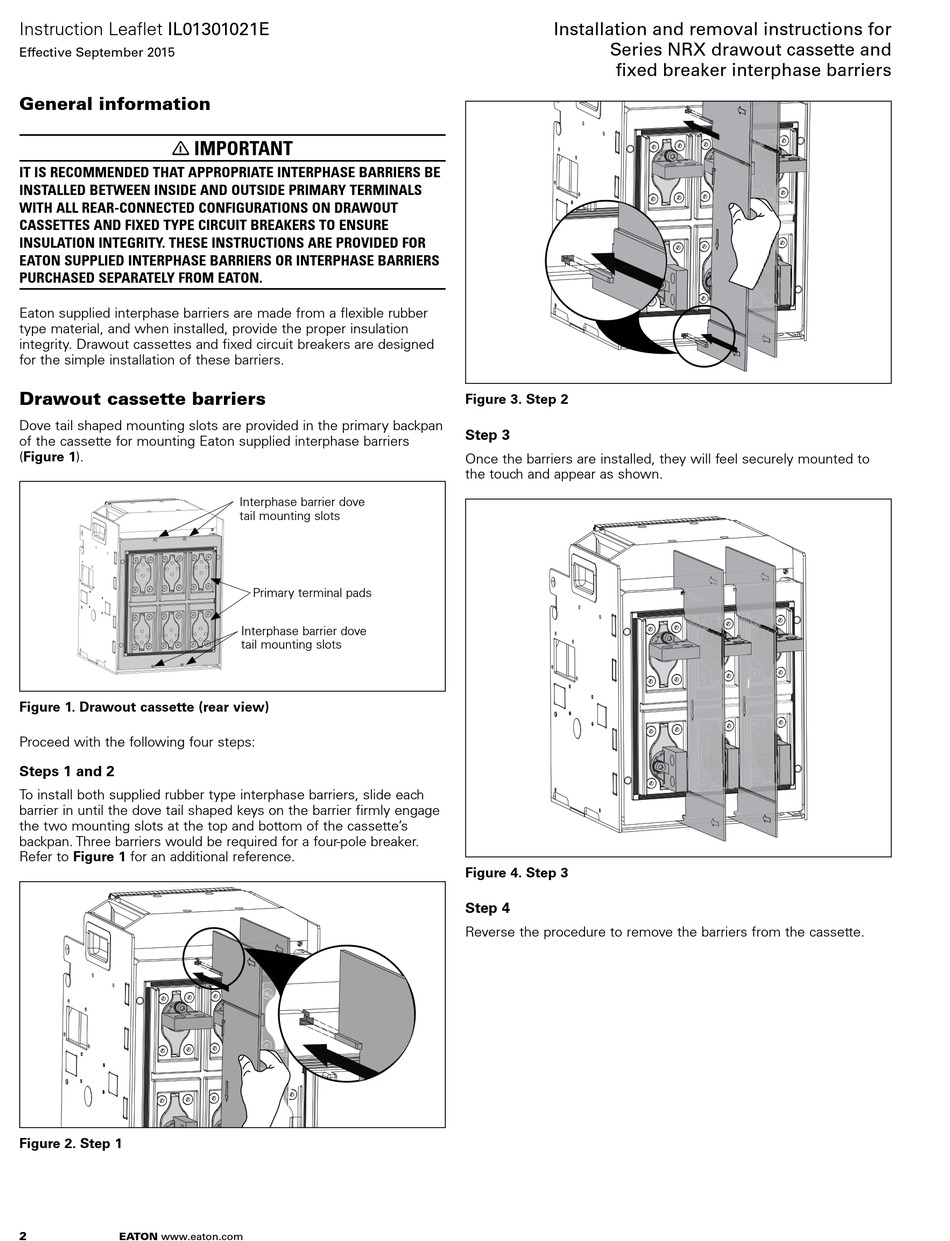 Instruction Leaflet IL01301021E
Effective September 2015

Installation and removal instructions for Series NRX drawout cassette and fixed breaker interphase barriers

General information

⚠ IMPORTANT

IT IS RECOMMENDED THAT APPROPRIATE INTERPHASE BARRIERS BE INSTALLED BETWEEN INSIDE AND OUTSIDE PRIMARY TERMINALS WITH ALL REAR-CONNECTED CONFIGURATIONS ON DRAWOUT CASSETTES AND FIXED TYPE CIRCUIT BREAKERS TO ENSURE INSULATION INTEGRITY. THESE INSTRUCTIONS ARE PROVIDED FOR EATON SUPPLIED INTERPHASE BARRIERS OR INTERPHASE BARRIERS PURCHASED SEPARATELY FROM EATON.

Eaton supplied interphase barriers are made from a flexible rubber type material, and when installed, provide the proper insulation integrity. Drawout cassettes and fixed circuit breakers are designed for the simple installation of these barriers.

Drawout cassette barriers

Dove tail shaped mounting slots are provided in the primary backpan of the cassette for mounting Eaton supplied interphase barriers (Figure 1).

Interphase barrier dove tail mounting slots
Primary terminal pads
Interphase barrier dove tail mounting slots

Figure 1. Drawout cassette (rear view)

Proceed with the following four steps:

Steps 1 and 2

To install both supplied rubber type interphase barriers, slide each barrier in until the dove tail shaped keys on the barrier firmly engage the two mounting slots at the top and bottom of the cassette's backpan. Three barriers would be required for a four-pole breaker. Refer to Figure 1 for an additional reference.

Figure 2. Step 1

Figure 3. Step 2

Step 3

Once the barriers are installed, they will feel securely mounted to the touch and appear as shown.

Figure 4. Step 3

Step 4

Reverse the procedure to remove the barriers from the cassette.

2 EATON www.eaton.com